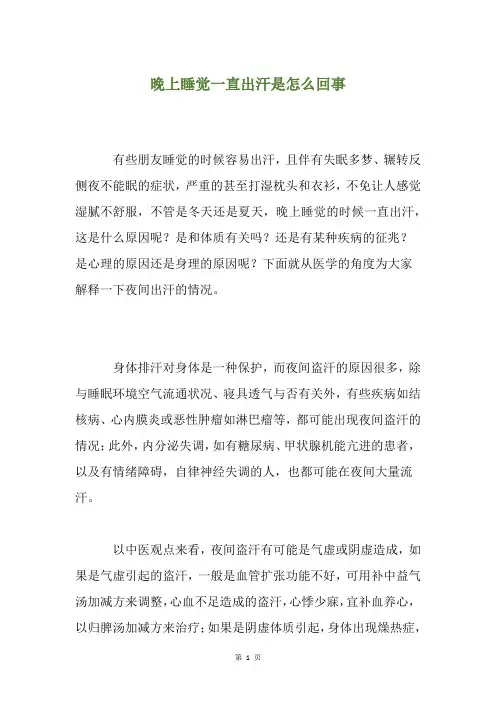 晚上睡觉一直出汗是怎么回事

有些朋友睡觉的时候容易出汗，且伴有失眠多梦、辗转反侧夜不能眠的症状，严重的甚至打湿枕头和衣衫，不免让人感觉湿腻不舒服，不管是冬天还是夏天，晚上睡觉的时候一直出汗，这是什么原因呢？是和体质有关吗？还是有某种疾病的征兆？是心理的原因还是身理的原因呢？下面就从医学的角度为大家解释一下夜间出汗的情况。

身体排汗对身体是一种保护，而夜间盗汗的原因很多，除与睡眠环境空气流通状况、寝具透气与否有关外，有些疾病如结核病、心内膜炎或恶性肿瘤如淋巴瘤等，都可能出现夜间盗汗的情况；此外，内分泌失调，如有糖尿病、甲状腺机能亢进的患者，以及有情绪障碍，自律神经失调的人，也都可能在夜间大量流汗。

以中医观点来看，夜间盗汗有可能是气虚或阴虚造成，如果是气虚引起的盗汗，一般是血管扩张功能不好，可用补中益气汤加减方来调整，心血不足造成的盗汗，心悸少寐，宜补血养心，以归脾汤加减方来治疗；如果是阴虚体质引起，身体出现燥热症，

第 1 页